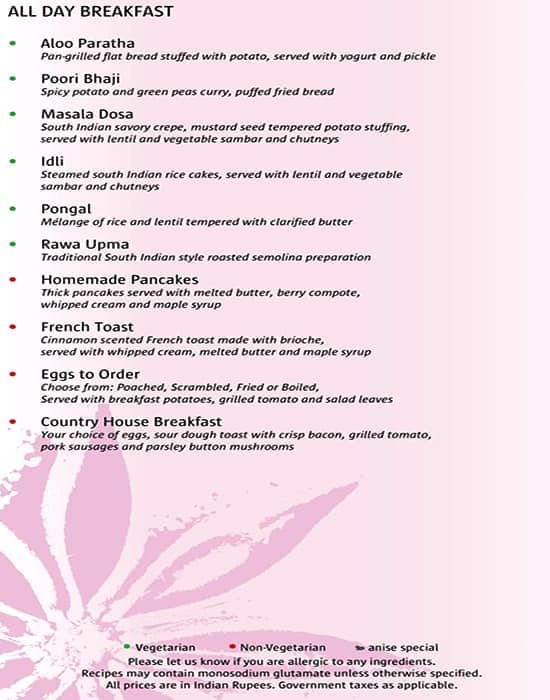 ALL DAY BREAKFAST

Aloo Paratha
Pan-grilled flat bread stuffed with potato, served with yogurt and pickle

Poori Bhaji
Spicy potato and green peas curry, puffed fried bread

Masala Dosa
South Indian savory crepe, mustard seed tempered potato stuffing, served with lentil and vegetable sambar and chutneys

Idli
Steamed south Indian rice cakes, served with lentil and vegetable sambar and chutneys

Pongal
Mélange of rice and lentil tempered with clarified butter

Rawa Upma
Traditional South Indian style roasted semolina preparation

Homemade Pancakes
Thick pancakes served with melted butter, berry compote, whipped cream and maple syrup

French Toast
Cinnamon scented French toast made with brioche, served with whipped cream, melted butter and maple syrup

Eggs to Order
Choose from: Poached, Scrambled, Fried or Boiled, Served with breakfast potatoes, grilled tomato and salad leaves

Country House Breakfast
Your choice of eggs, sour dough toast with crisp bacon, grilled tomato, pork sausages and parsley button mushrooms

Vegetarian Non-Vegetarian anise special
Please let us know if you are allergic to any ingredients.
Recipes may contain monosodium glutamate unless otherwise specified.
All prices are in Indian Rupees. Government taxes as applicable.